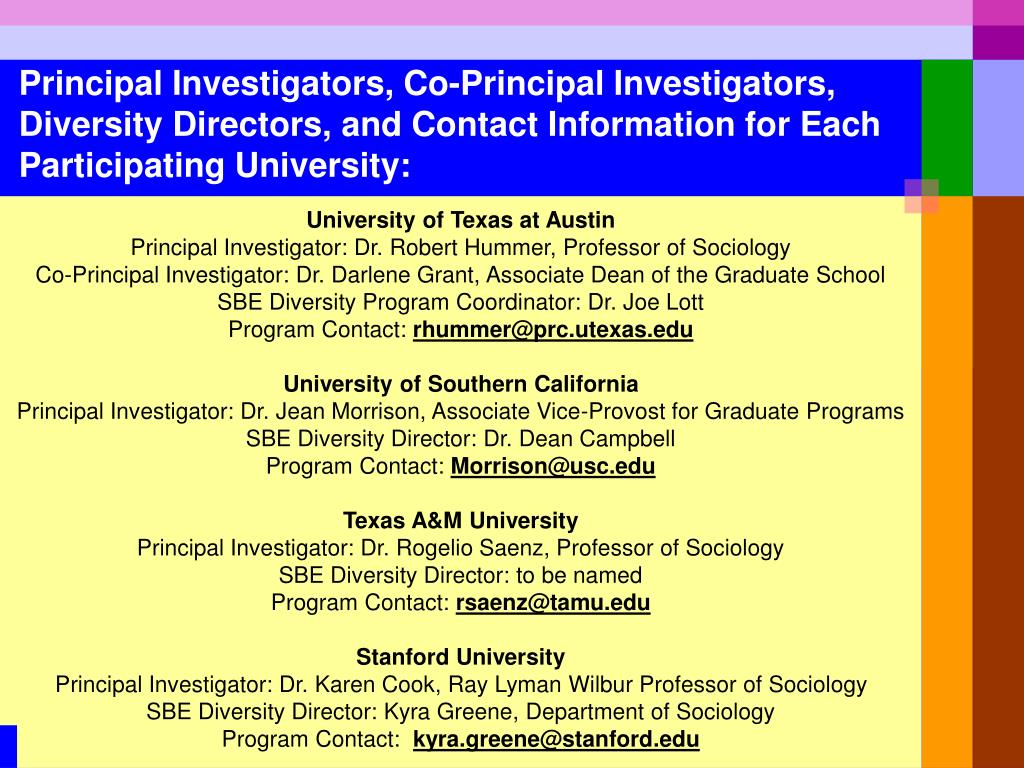 Principal Investigators, Co-Principal Investigators, Diversity Directors, and Contact Information for Each Participating University:

University of Texas at Austin
Principal Investigator: Dr. Robert Hummer, Professor of Sociology
Co-Principal Investigator: Dr. Darlene Grant, Associate Dean of the Graduate School
SBE Diversity Program Coordinator: Dr. Joe Lott
Program Contact: rhummer@prc.utexas.edu

University of Southern California
Principal Investigator: Dr. Jean Morrison, Associate Vice-Provost for Graduate Programs
SBE Diversity Director: Dr. Dean Campbell
Program Contact: Morrison@usc.edu

Texas A&M University
Principal Investigator: Dr. Rogelio Saenz, Professor of Sociology
SBE Diversity Director: to be named
Program Contact: rsaenz@tamu.edu

Stanford University
Principal Investigator: Dr. Karen Cook, Ray Lyman Wilbur Professor of Sociology
SBE Diversity Director: Kyra Greene, Department of Sociology
Program Contact: kyra.greene@stanford.edu